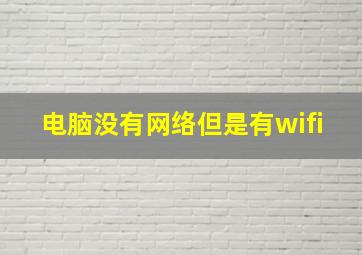 电脑没有网络但是有wifi